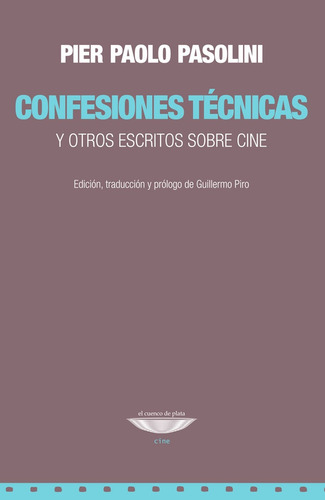 PIER PAOLO PASOLINI

CONFESIONES TÉCNICAS

Y OTROS ESCRITOS SOBRE CINE

Edición, traducción y prólogo de Guillermo Piro

el cuenco de plata

cine